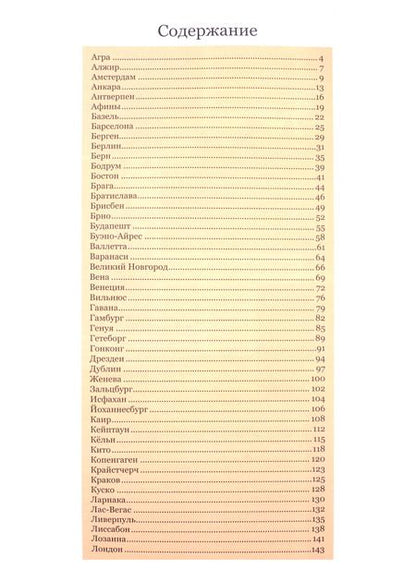 Содержание

Агра 4
Алжир 7
Амстердам 9
Анкара 13
Антверпен 16
Афины 19
Базель 22
Барселона 25
Берген 29
Берлин 31
Берн 35
Бодрум 39
Бостон 41
Брага 44
Братислава 46
Брисбен 49
Брно 52
Будапешт 55
Буэно-Айрес 58
Валлетта 61
Варанаси 64
Великий Новгород 66
Вена 69
Венеция 72
Вильнюс 76
Гавана 79
Гамбург 82
Генуя 85
Гетеборг 89
Гонконг 91
Дрезден 94
Дублин 97
Женева 100
Зальцбург 102
Исфахан 104
Йоханнесбург 106
Каир 108
Кейптаун 112
Кёльн 115
Кито 118
Копенгаген 120
Крайстчерч 123
Краков 125
Куско 128
Ларнака 130
Лас-Вегас 132
Ливерпуль 135
Лиссабон 138
Лозанна 141
Лондон 143